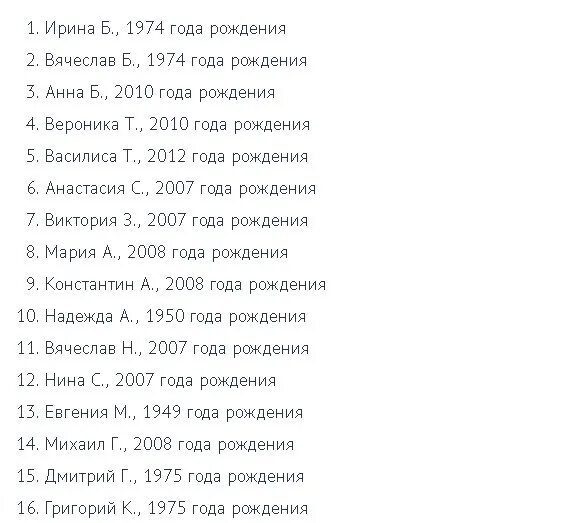 1. Ирина Б., 1974 года рождения
2. Вячеслав Б., 1974 года рождения
3. Анна Б., 2010 года рождения
4. Вероника Т., 2010 года рождения
5. Василиса Т., 2012 года рождения
6. Анастасия С., 2007 года рождения
7. Виктория З., 2007 года рождения
8. Мария А., 2008 года рождения
9. Константин А., 2008 года рождения
10. Надежда А., 1950 года рождения
11. Вячеслав Н., 2007 года рождения
12. Нина С., 2007 года рождения
13. Евгения М., 1949 года рождения
14. Михаил Г., 2008 года рождения
15. Дмитрий Г., 1975 года рождения
16. Григорий К., 1975 года рождения